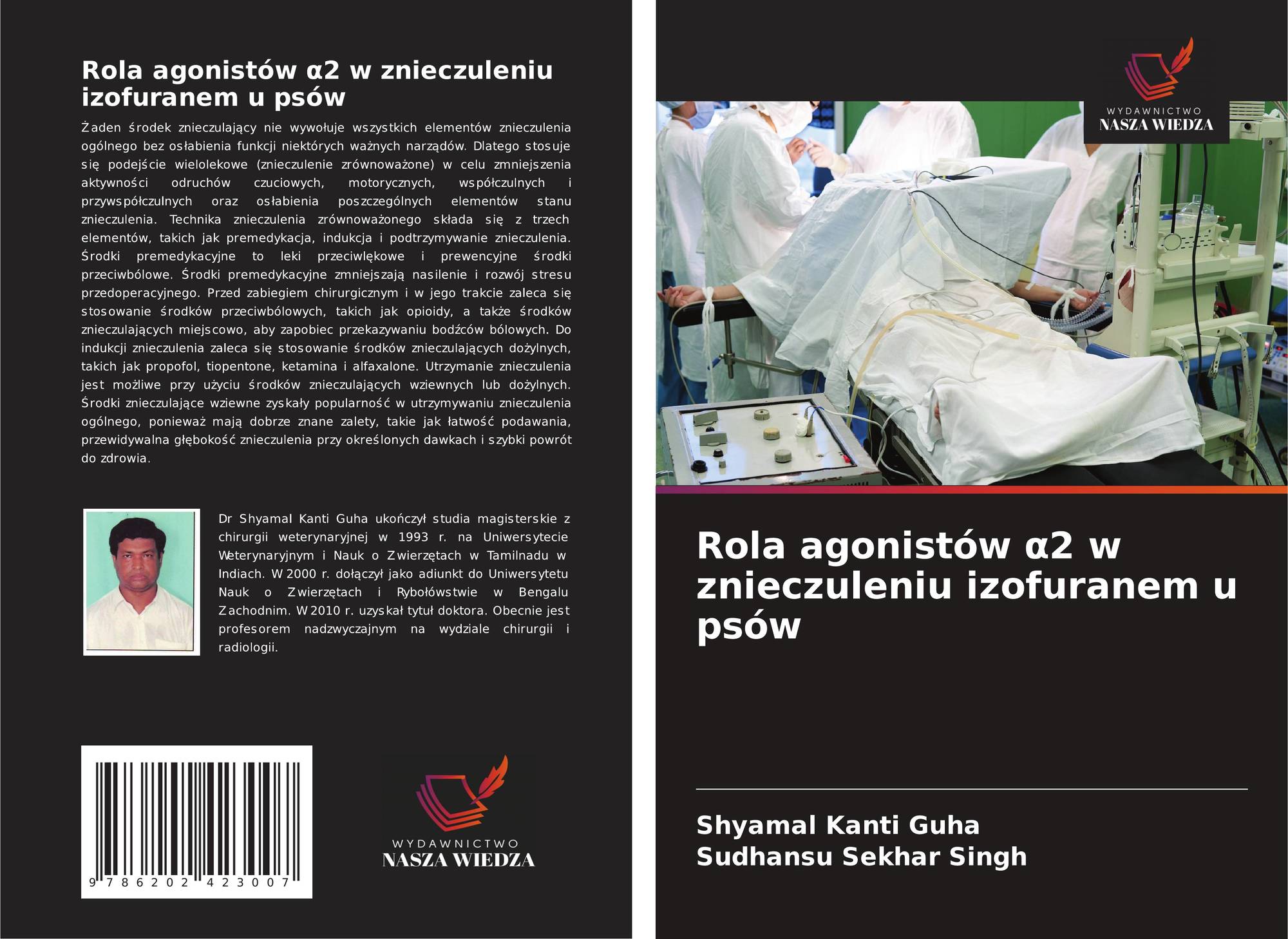 Rola agonistów α2 w znieczuleniu izofuranem u psów

Żaden środek znieczulający nie wywołuje wszystkich elementów znieczulenia ogólnego bez osłabienia funkcji niektórych ważnych narządów. Dlatego stosuje się podejście wielolekowe (znieczulenie zrównoważone) w celu zmniejszenia aktywności odruchów czuciowych, motorycznych, współczulnych i przywspółczulnych oraz osłabienia poszczególnych elementów stanu znieczulenia. Technika znieczulenia zrównoważonego składa się z trzech elementów, takich jak premedykacja, indukcja i podtrzymywanie znieczulenia. Środki premedykacyjne to leki przeciwlękowe i prewencyjne środki przeciwbólowe. Środki premedykacyjne zmniejszają nasilenie i rozwój stresu przedoperacyjnego. Przed zabiegiem chirurgicznym i w jego trakcie zaleca się stosowanie środków przeciwbólowych, takich jak opioidy, a także środków znieczulających miejscowo, aby zapobiec przekazywaniu bodźców bólowych. Do indukcji znieczulenia zaleca się stosowanie środków znieczulających dożylnych, takich jak propofol, tiopentone, ketamina i alfaxalone. Utrzymanie znieczulenia jest możliwe przy użyciu środków znieczulających wziewnych lub dożylnych. Środki znieczulające wziewne zyskały popularność w utrzymywaniu znieczulenia ogólnego, ponieważ mają dobrze znane zalety, takie jak łatwość podawania, przewidywalna głębokość znieczulenia przy określonych dawkach i szybki powrót do zdrowia.

Dr Shyamal Kanti Guha ukończył studia magisterskie z chirurgii weterynaryjnej w 1993 r. na Uniwersytecie Weterynaryjnym i Nauk o Zwierzętach w Tamilnadu w Indiach. W 2000 r. dołączył jako adiunkt do Uniwersytetu Nauk o Zwierzętach i Rybołówstwie w Bengalu Zachodnim. W 2010 r. uzyskał tytuł doktora. Obecnie jest profesorem nadzwyczajnym na wydziale chirurgii i radiologii.

9 786202 423007

WYDAWNICTWO
NASZA WIEDZA

WYDAWNICTWO
NASZA WIEDZA

Rola agonistów α2 w znieczuleniu izofuranem u psów

Shyamal Kanti Guha
Sudhansu Sekhar Singh